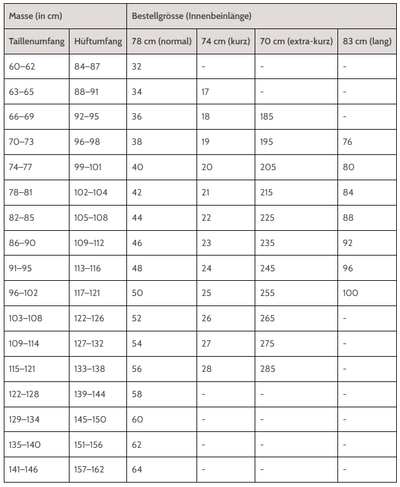 | Masse (in cm) | | Bestellgrösse (Innenbeinlänge) | | | |
|---|---|---|---|---|---|
| Taillenumfang | Hüftumfang | 78 cm (normal) | 74 cm (kurz) | 70 cm (extra-kurz) | 83 cm (lang) |
| 60–62 | 84–87 | 32 | - | - | - |
| 63–65 | 88–91 | 34 | 17 | - | - |
| 66–69 | 92–95 | 36 | 18 | 185 | - |
| 70–73 | 96–98 | 38 | 19 | 195 | 76 |
| 74–77 | 99–101 | 40 | 20 | 205 | 80 |
| 78–81 | 102–104 | 42 | 21 | 215 | 84 |
| 82–85 | 105–108 | 44 | 22 | 225 | 88 |
| 86–90 | 109–112 | 46 | 23 | 235 | 92 |
| 91–95 | 113–116 | 48 | 24 | 245 | 96 |
| 96–102 | 117–121 | 50 | 25 | 255 | 100 |
| 103–108 | 122–126 | 52 | 26 | 265 | - |
| 109–114 | 127–132 | 54 | 27 | 275 | - |
| 115–121 | 133–138 | 56 | 28 | 285 | - |
| 122–128 | 139–144 | 58 | - | - | - |
| 129–134 | 145–150 | 60 | - | - | - |
| 135–140 | 151–156 | 62 | - | - | - |
| 141–146 | 157–162 | 64 | - | - | - |